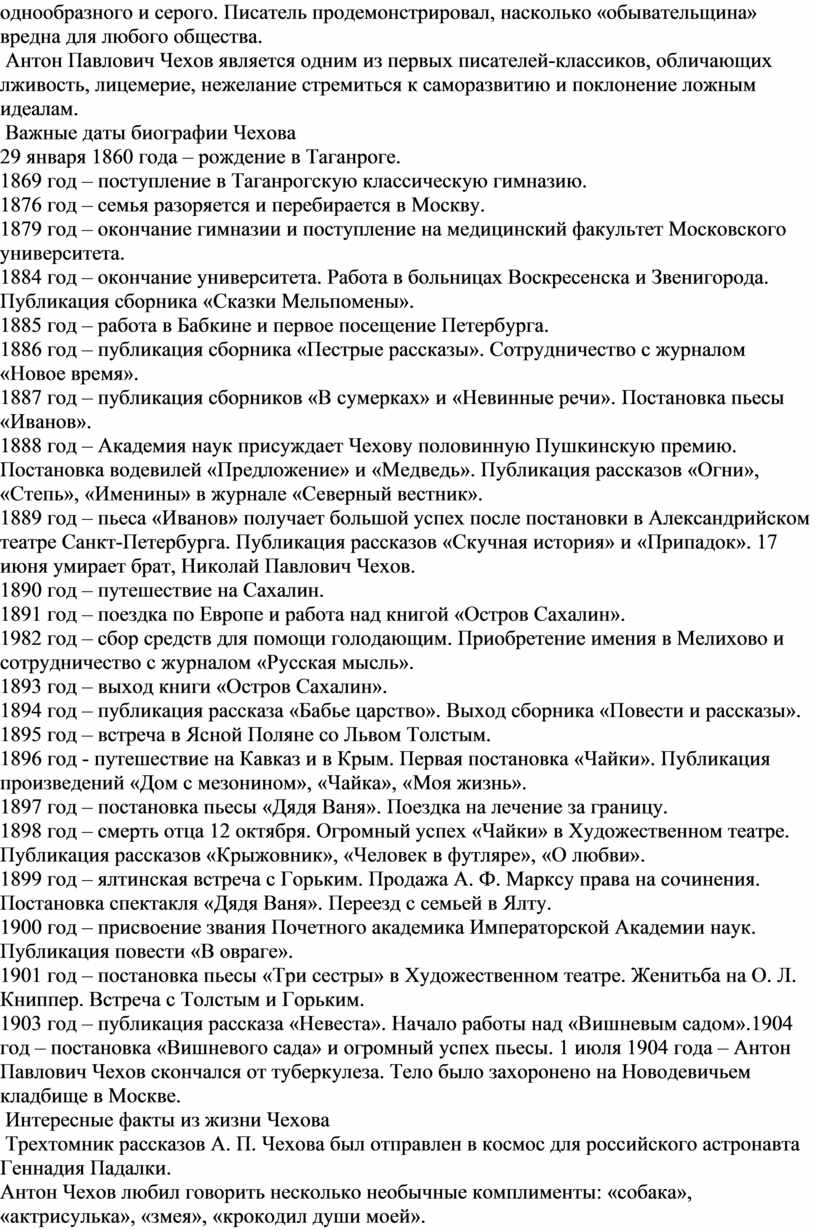 однообразного и серого. Писатель продемонстрировал, насколько «обывательщина» вредна для любого общества.
Антон Павлович Чехов является одним из первых писателей-классиков, обличающих лживость, лицемерие, нежелание стремиться к саморазвитию и поклонение ложным идеалам.
Важные даты биографии Чехова
29 января 1860 года – рождение в Таганроге.
1869 год – поступление в Таганрогскую классическую гимназию.
1876 год – семья разоряется и перебирается в Москву.
1879 год – окончание гимназии и поступление на медицинский факультет Московского университета.
1884 год – окончание университета. Работа в больницах Воскресенска и Звенигорода. Публикация сборника «Сказки Мельпомены».
1885 год – работа в Бабкине и первое посещение Петербурга.
1886 год – публикация сборника «Пестрые рассказы». Сотрудничество с журналом «Новое время».
1887 год – публикация сборников «В сумерках» и «Невинные речи». Постановка пьесы «Иванов».
1888 год – Академия наук присуждает Чехову половинную Пушкинскую премию. Постановка водевилей «Предложение» и «Медведь». Публикация рассказов «Огни», «Степь», «Именины» в журнале «Северный вестник».
1889 год – пьеса «Иванов» получает большой успех после постановки в Александрийском театре Санкт-Петербурга. Публикация рассказов «Скучная история» и «Припадок». 17 июня умирает брат, Николай Павлович Чехов.
1890 год – путешествие на Сахалин.
1891 год – поездка по Европе и работа над книгой «Остров Сахалин».
1982 год – сбор средств для помощи голодающим. Приобретение имения в Мелихово и сотрудничество с журналом «Русская мысль».
1893 год – выход книги «Остров Сахалин».
1894 год – публикация рассказа «Бабье царство». Выход сборника «Повести и рассказы».
1895 год – встреча в Ясной Поляне со Львом Толстым.
1896 год - путешествие на Кавказ и в Крым. Первая постановка «Чайки». Публикация произведений «Дом с мезонином», «Чайка», «Моя жизнь».
1897 год – постановка пьесы «Дядя Ваня». Поездка на лечение за границу.
1898 год – смерть отца 12 октября. Огромный успех «Чайки» в Художественном театре. Публикация рассказов «Крыжовник», «Человек в футляре», «О любви».
1899 год – ялтинская встреча с Горьким. Продажа А. Ф. Марксу права на сочинения. Постановка спектакля «Дядя Ваня». Переезд с семьей в Ялту.
1900 год – присвоение звания Почетного академика Императорской Академии наук. Публикация повести «В овраге».
1901 год – постановка пьесы «Три сестры» в Художественном театре. Женитьба на О. Л. Книппер. Встреча с Толстым и Горьким.
1903 год – публикация рассказа «Невеста». Начало работы над «Вишневым садом».1904 год – постановка «Вишневого сада» и огромный успех пьесы. 1 июля 1904 года – Антон Павлович Чехов скончался от туберкулеза. Тело было захоронено на Новодевичьем кладбище в Москве.
Интересные факты из жизни Чехова
Трехтомник рассказов А. П. Чехова был отправлен в космос для российского астронавта Геннадия Падалки.
Антон Чехов любил говорить несколько необычные комплименты: «собака», «актрисулька», «змея», «крокодил души моей».